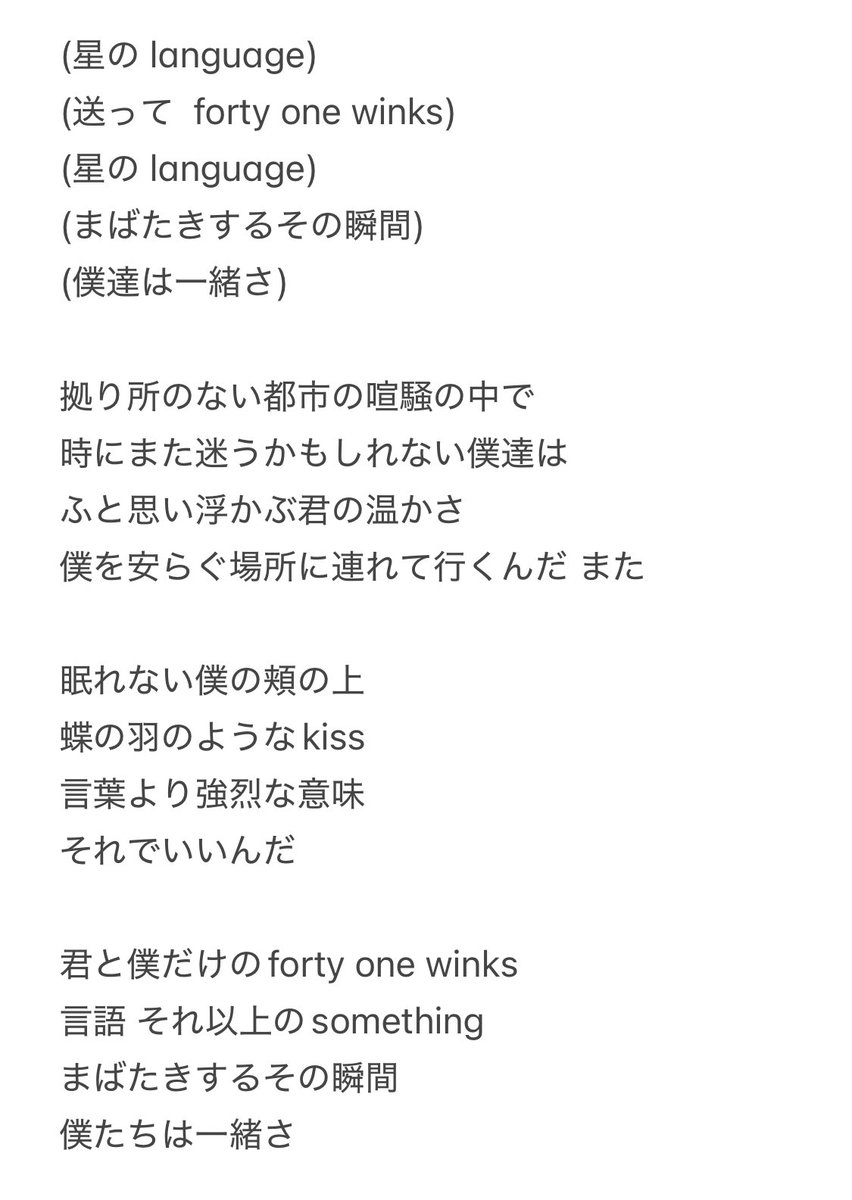 (星の language)
(送って forty one winks)
(星の language)
(まばたきするその瞬間)
(僕達は一緒さ)

拠り所のない都市の喧騒の中で
時にまた迷うかもしれない僕達は
ふと思い浮かぶ君の温かさ
僕を安らぐ場所に連れて行くんだ また

眠れない僕の頬の上
蝶の羽のようなkiss
言葉より強烈な意味
それでいいんだ

君と僕だけのforty one winks
言語 それ以上のsomething
まばたきするその瞬間
僕たちは一緒さ